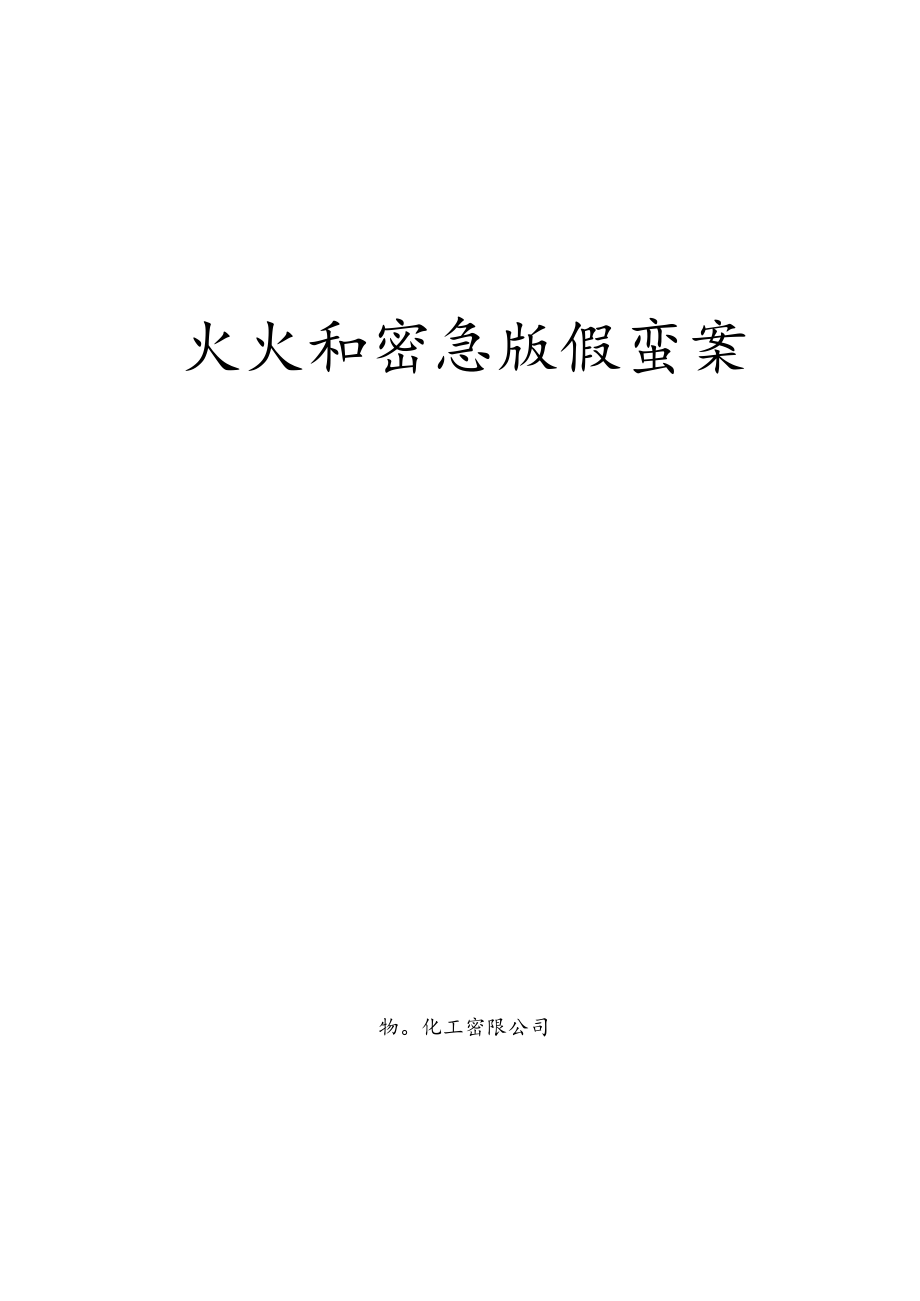 火火和密急版假蛮案

物。化工密限公司